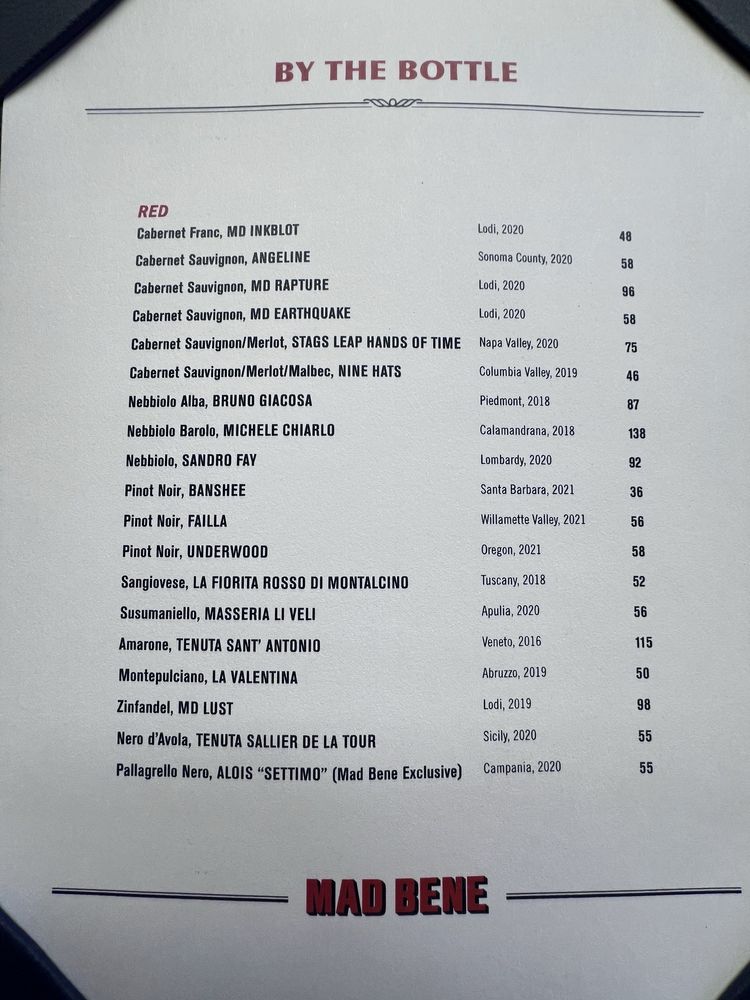 BY THE BOTTLE

RED

| | | |
|---|---|---|
| Cabernet Franc, MD INKBLOT | Lodi, 2020 | 48 |
| Cabernet Sauvignon, ANGELINE | Sonoma County, 2020 | 58 |
| Cabernet Sauvignon, MD RAPTURE | Lodi, 2020 | 96 |
| Cabernet Sauvignon, MD EARTHQUAKE | Lodi, 2020 | 58 |
| Cabernet Sauvignon/Merlot, STAGS LEAP HANDS OF TIME | Napa Valley, 2020 | 75 |
| Cabernet Sauvignon/Merlot/Malbec, NINE HATS | Columbia Valley, 2019 | 46 |
| Nebbiolo Alba, BRUNO GIACOSA | Piedmont, 2018 | 87 |
| Nebbiolo Barolo, MICHELE CHIARLO | Calamandrana, 2018 | 138 |
| Nebbiolo, SANDRO FAY | Lombardy, 2020 | 92 |
| Pinot Noir, BANSHEE | Santa Barbara, 2021 | 36 |
| Pinot Noir, FAILLA | Willamette Valley, 2021 | 56 |
| Pinot Noir, UNDERWOOD | Oregon, 2021 | 58 |
| Sangiovese, LA FIORITA ROSSO DI MONTALCINO | Tuscany, 2018 | 52 |
| Susumaniello, MASSERIA LI VELI | Apulia, 2020 | 56 |
| Amarone, TENUTA SANT' ANTONIO | Veneto, 2016 | 115 |
| Montepulciano, LA VALENTINA | Abruzzo, 2019 | 50 |
| Zinfandel, MD LUST | Lodi, 2019 | 98 |
| Nero d'Avola, TENUTA SALLIER DE LA TOUR | Sicily, 2020 | 55 |
| Pallagrello Nero, ALOIS "SETTIMO" (Mad Bene Exclusive) | Campania, 2020 | 55 |

MAD BENE